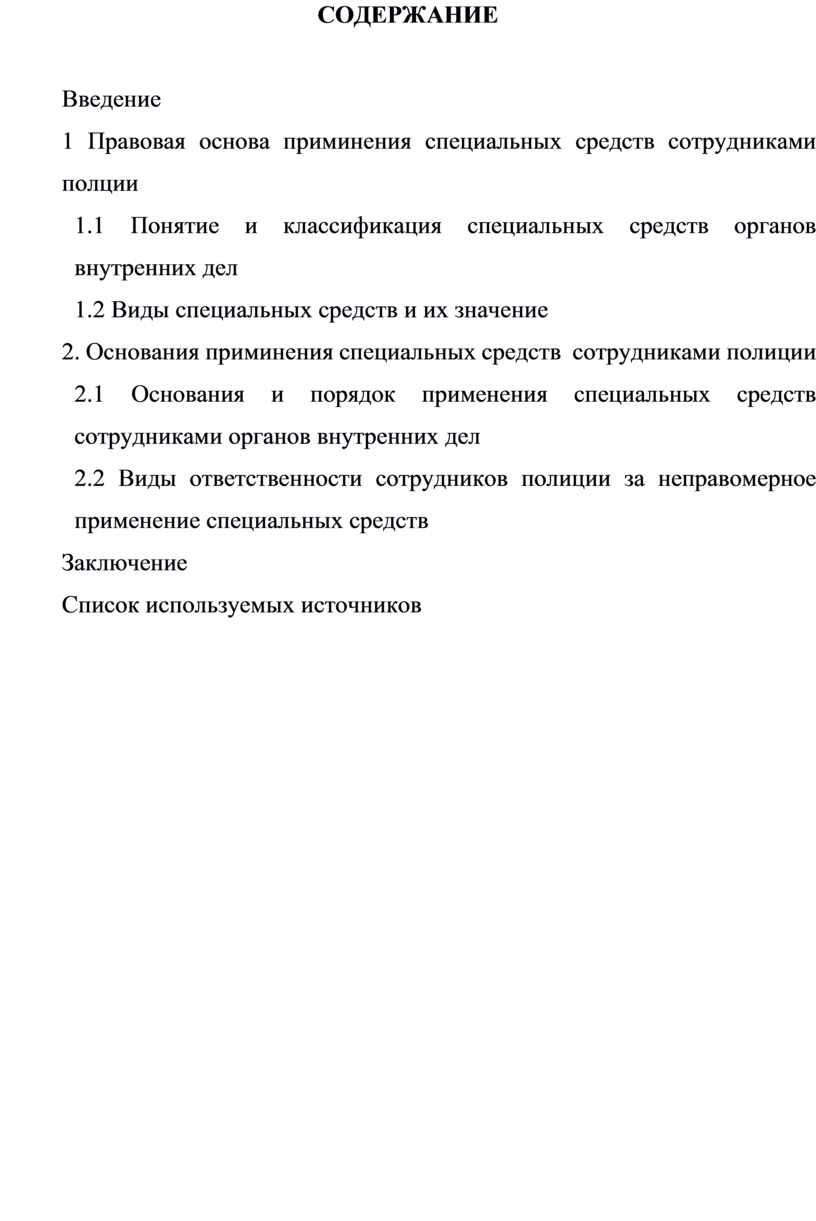 СОДЕРЖАНИЕ

Введение

1 Правовая основа приминения специальных средств сотрудниками полции

1.1 Понятие и классификация специальных средств органов внутренних дел

1.2 Виды специальных средств и их значение

2. Основания приминения специальных средств сотрудниками полиции

2.1 Основания и порядок применения специальных средств сотрудниками органов внутренних дел

2.2 Виды ответственности сотрудников полиции за неправомерное применение специальных средств

Заключение

Список используемых источников